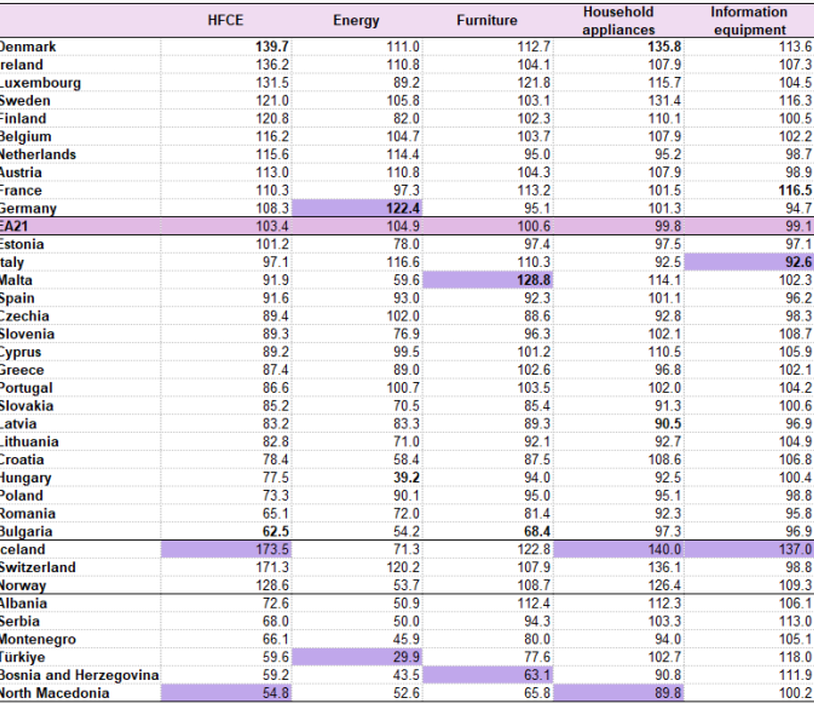 | | HFCE | Energy | Furniture | Household appliances | Information equipment |
|---|---|---|---|---|---|
| Denmark | 139.7 | 111.0 | 112.7 | 135.8 | 113.6 |
| reland | 136.2 | 110.8 | 104.1 | 107.9 | 107.3 |
| Luxembourg | 131.5 | 89.2 | 121.8 | 115.7 | 104.5 |
| Sweden | 121.0 | 105.8 | 103.1 | 131.4 | 116.3 |
| Finland | 120.8 | 82.0 | 102.3 | 110.1 | 100.5 |
| Belgium | 116.2 | 104.7 | 103.7 | 107.9 | 102.2 |
| Netherlands | 115.6 | 114.4 | 95.0 | 95.2 | 98.7 |
| Austria | 113.0 | 110.8 | 104.3 | 107.9 | 98.9 |
| France | 110.3 | 97.3 | 113.2 | 101.5 | 116.5 |
| Germany | 108.3 | 122.4 | 95.1 | 101.3 | 94.7 |
| EA21 | 103.4 | 104.9 | 100.6 | 99.8 | 99.1 |
| Estonia | 101.2 | 78.0 | 97.4 | 97.5 | 97.1 |
| taly | 97.1 | 116.6 | 110.3 | 92.5 | 92.6 |
| Malta | 91.9 | 59.6 | 128.8 | 114.1 | 102.3 |
| Spain | 91.6 | 93.0 | 92.3 | 101.1 | 96.2 |
| Czechia | 89.4 | 102.0 | 88.6 | 92.8 | 98.3 |
| Slovenia | 89.3 | 76.9 | 96.3 | 102.1 | 108.7 |
| Cyprus | 89.2 | 99.5 | 101.2 | 110.5 | 105.9 |
| Greece | 87.4 | 89.0 | 102.6 | 96.8 | 102.1 |
| Portugal | 86.6 | 100.7 | 103.5 | 102.0 | 104.2 |
| Slovakia | 85.2 | 70.5 | 85.4 | 91.3 | 100.6 |
| Latvia | 83.2 | 83.3 | 89.3 | 90.5 | 96.9 |
| Lithuania | 82.8 | 71.0 | 92.1 | 92.7 | 104.9 |
| Croatia | 78.4 | 58.4 | 87.5 | 108.6 | 106.8 |
| Hungary | 77.5 | 39.2 | 94.0 | 92.5 | 100.4 |
| Poland | 73.3 | 90.1 | 95.0 | 95.1 | 98.8 |
| Romania | 65.1 | 72.0 | 81.4 | 92.3 | 95.8 |
| Bulgaria | 62.5 | 54.2 | 68.4 | 97.3 | 96.9 |
| celand | 173.5 | 71.3 | 122.8 | 140.0 | 137.0 |
| Switzerland | 171.3 | 120.2 | 107.9 | 136.1 | 98.8 |
| Norway | 128.6 | 53.7 | 108.7 | 126.4 | 109.3 |
| Albania | 72.6 | 50.9 | 112.4 | 112.3 | 106.1 |
| Serbia | 68.0 | 50.0 | 94.3 | 103.3 | 113.0 |
| Montenegro | 66.1 | 45.9 | 80.0 | 94.0 | 105.1 |
| Türkiye | 59.6 | 29.9 | 77.6 | 102.7 | 118.0 |
| Bosnia and Herzegovina | 59.2 | 43.5 | 63.1 | 90.8 | 111.9 |
| North Macedonia | 54.8 | 52.6 | 65.8 | 89.8 | 100.2 |